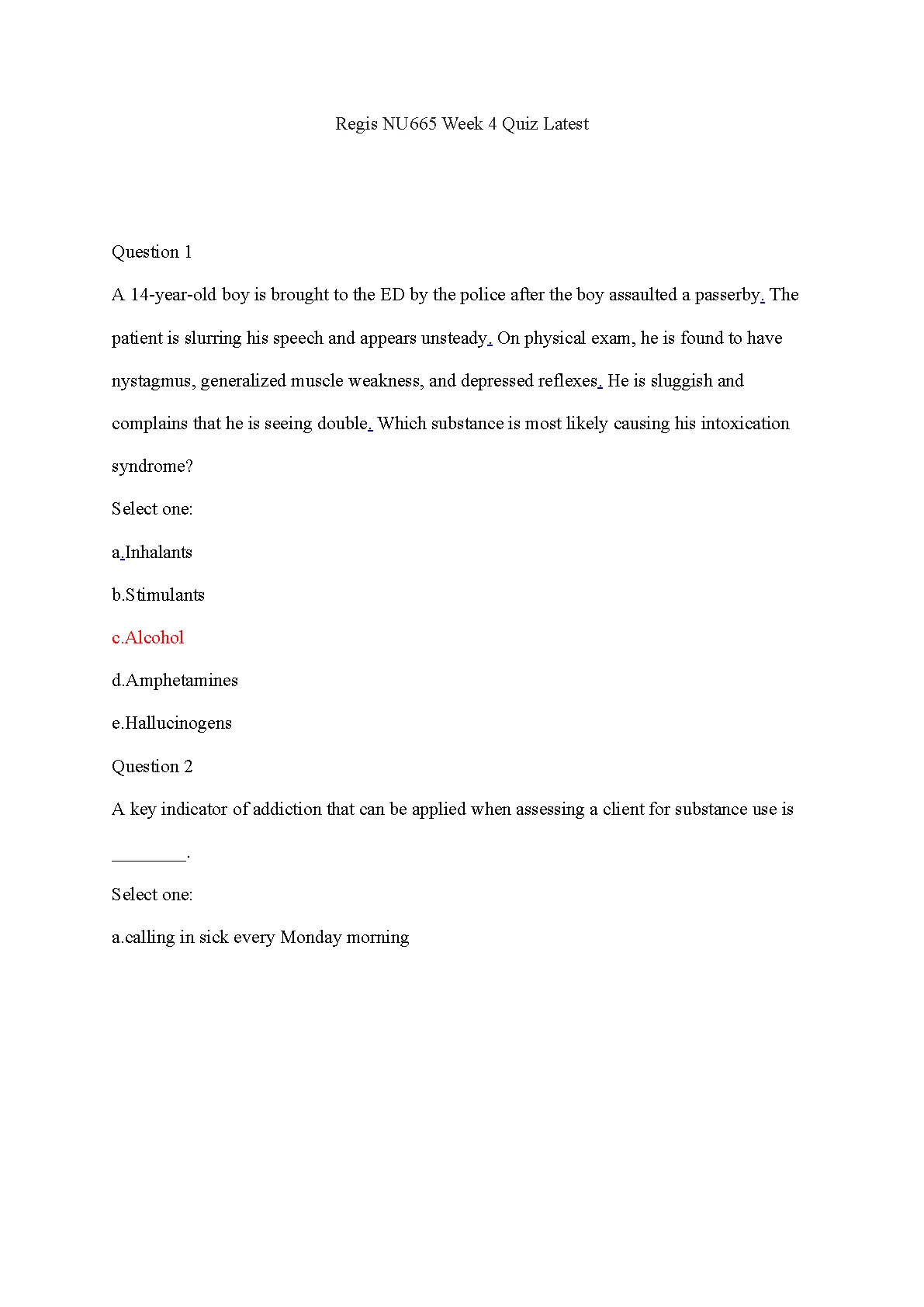 Regis NU665 Week 4 Quiz Latest

Question 1

A 14-year-old boy is brought to the ED by the police after the boy assaulted a passerby. The patient is slurring his speech and appears unsteady. On physical exam, he is found to have nystagmus, generalized muscle weakness, and depressed reflexes. He is sluggish and complains that he is seeing double. Which substance is most likely causing his intoxication syndrome?

Select one:

a.Inhalants

b.Stimulants

c.Alcohol

d.Amphetamines

e.Hallucinogens

Question 2

A key indicator of addiction that can be applied when assessing a client for substance use is ________.

Select one:

a.calling in sick every Monday morning